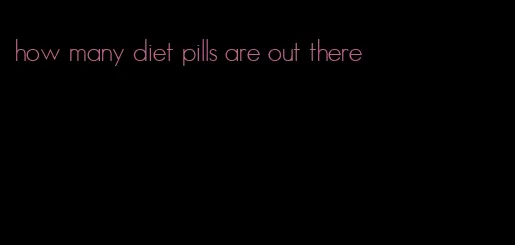 how many diet pills are out there